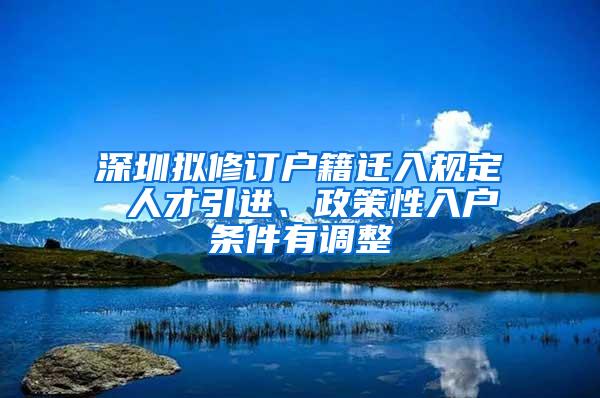 深圳拟修订户籍迁入规定 人才引进、政策性入户条件有调整